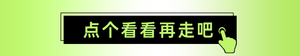 点个看看再走吧